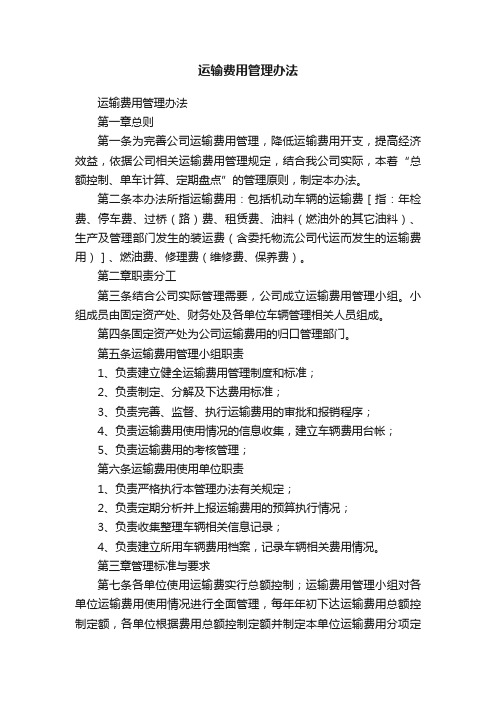 运输费用管理办法

运输费用管理办法

第一章总则

第一条为完善公司运输费用管理，降低运输费用开支，提高经济效益，依据公司相关运输费用管理规定，结合我公司实际，本着“总额控制、单车计算、定期盘点”的管理原则，制定本办法。

第二条本办法所指运输费用：包括机动车辆的运输费［指：年检费、停车费、过桥（路）费、租赁费、油料（燃油外的其它油料）、生产及管理部门发生的装运费（含委托物流公司代运而发生的运输费用）］、燃油费、修理费（维修费、保养费）。

第二章职责分工

第三条结合公司实际管理需要，公司成立运输费用管理小组。小组成员由固定资产处、财务处及各单位车辆管理相关人员组成。

第四条固定资产处为公司运输费用的归口管理部门。

第五条运输费用管理小组职责

1、负责建立健全运输费用管理制度和标准；

2、负责制定、分解及下达费用标准；

3、负责完善、监督、执行运输费用的审批和报销程序；

4、负责运输费用使用情况的信息收集，建立车辆费用台帐；

5、负责运输费用的考核管理；

第六条运输费用使用单位职责

1、负责严格执行本管理办法有关规定；

2、负责定期分析并上报运输费用的预算执行情况；

3、负责收集整理车辆相关信息记录；

4、负责建立所用车辆费用档案，记录车辆相关费用情况。

第三章管理标准与要求

第七条各单位使用运输费实行总额控制；运输费用管理小组对各单位运输费用使用情况进行全面管理，每年年初下达运输费用总额控制定额，各单位根据费用总额控制定额并制定本单位运输费用分项定